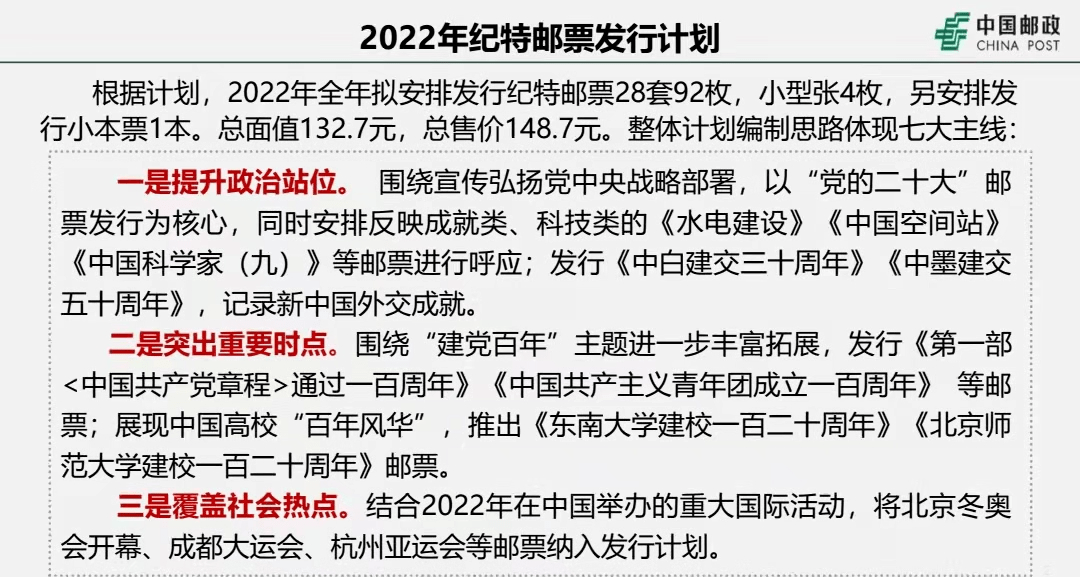 2022年纪特邮票发行计划

中国邮政
CHINA POST

根据计划，2022年全年拟安排发行纪特邮票28套92枚，小型张4枚，另安排发行小本票1本。总面值132.7元，总售价148.7元。整体计划编制思路体现七大主线：

一是提升政治站位。 围绕宣传弘扬党中央战略部署，以“党的二十大”邮票发行为核心，同时安排反映成就类、科技类的《水电建设》《中国空间站》《中国科学家（九）》等邮票进行呼应；发行《中白建交三十周年》《中墨建交五十周年》，记录新中国外交成就。

二是突出重要时点。围绕“建党百年”主题进一步丰富拓展，发行《第一部<中国共产党章程>通过一百周年》《中国共产主义青年团成立一百周年》 等邮票；展现中国高校“百年风华”，推出《东南大学建校一百二十周年》《北京师范大学建校一百二十周年》邮票。

三是覆盖社会热点。结合2022年在中国举办的重大国际活动，将北京冬奥会开幕、成都大运会、杭州亚运会等邮票纳入发行计划。